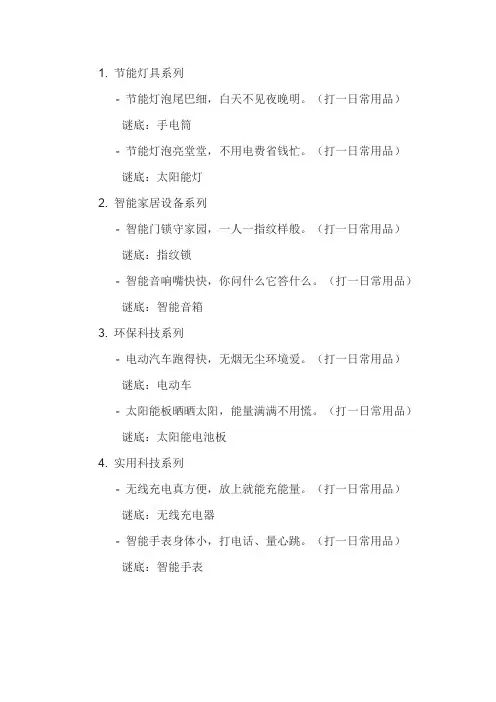 1. 节能灯具系列

- 节能灯泡尾巴细，白天不见夜晚明。（打一日常用品）

谜底：手电筒

- 节能灯泡亮堂堂，不用电费省钱忙。（打一日常用品）

谜底：太阳能灯

2. 智能家居设备系列

- 智能门锁守家园，一人一指纹样般。（打一日常用品）

谜底：指纹锁

- 智能音响嘴快快，你问什么它答什么。（打一日常用品）

谜底：智能音箱

3. 环保科技系列

- 电动汽车跑得快，无烟无尘环境爱。（打一日常用品）

谜底：电动车

- 太阳能板晒晒太阳，能量满满不用慌。（打一日常用品）

谜底：太阳能电池板

4. 实用科技系列

- 无线充电真方便，放上就能充能量。（打一日常用品）

谜底：无线充电器

- 智能手表身体小，打电话、量心跳。（打一日常用品）

谜底：智能手表